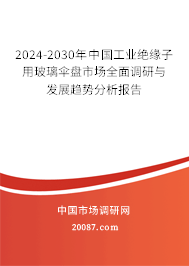 2024-2030年中国工业绝缘子用玻璃伞盘市场全面调研与发展趋势分析报告

中国市场调研网

20087.com